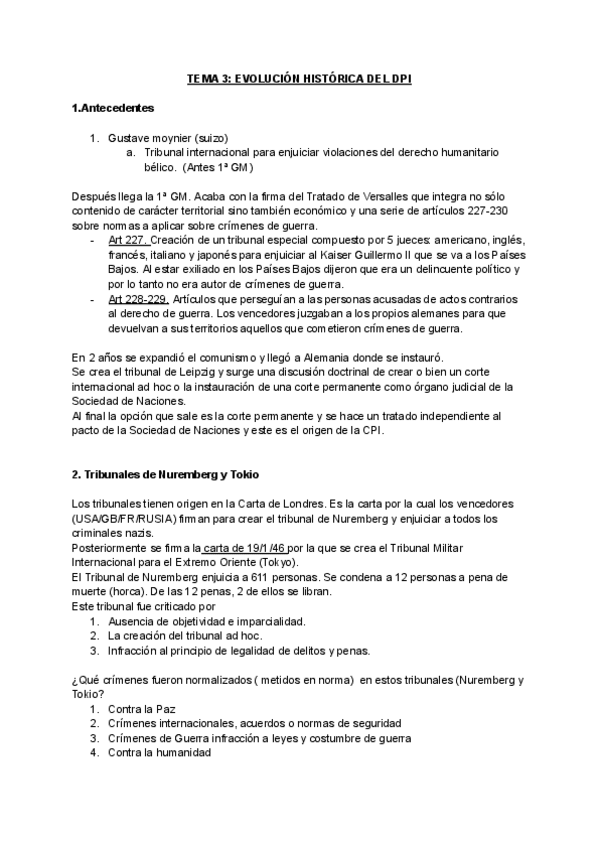 TEMA 3: EVOLUCIÓN HISTÓRICA DEL DPI

1.Antecedentes

1. Gustave moynier (suizo)
   a. Tribunal internacional para enjuiciar violaciones del derecho humanitario bélico. (Antes 1ª GM)

Después llega la 1ª GM. Acaba con la firma del Tratado de Versalles que integra no sólo contenido de carácter territorial sino también económico y una serie de artículos 227-230 sobre normas a aplicar sobre crímenes de guerra.
- Art 227. Creación de un tribunal especial compuesto por 5 jueces: americano, inglés, francés, italiano y japonés para enjuiciar al Kaiser Guillermo II que se va a los Países Bajos. Al estar exiliado en los Países Bajos dijeron que era un delincuente político y por lo tanto no era autor de crímenes de guerra.
- Art 228-229. Artículos que perseguían a las personas acusadas de actos contrarios al derecho de guerra. Los vencedores juzgaban a los propios alemanes para que devuelvan a sus territorios aquellos que cometieron crímenes de guerra.

En 2 años se expandió el comunismo y llegó a Alemania donde se instauró.
Se crea el tribunal de Leipzig y surge una discusión doctrinal de crear o bien un corte internacional ad hoc o la instauración de una corte permanente como órgano judicial de la Sociedad de Naciones.
Al final la opción que sale es la corte permanente y se hace un tratado independiente al pacto de la Sociedad de Naciones y este es el origen de la CPI.

2. Tribunales de Nuremberg y Tokio

Los tribunales tienen origen en la Carta de Londres. Es la carta por la cual los vencedores (USA/GB/FR/RUSIA) firman para crear el tribunal de Nuremberg y enjuiciar a todos los criminales nazis.
Posteriormente se firma la carta de 19/1/46 por la que se crea el Tribunal Militar Internacional para el Extremo Oriente (Tokyo).
El Tribunal de Nuremberg enjuicia a 611 personas. Se condena a 12 personas a pena de muerte (horca). De las 12 penas, 2 de ellos se libran.
Este tribunal fue criticado por
1. Ausencia de objetividad e imparcialidad.
2. La creación del tribunal ad hoc.
3. Infracción al principio de legalidad de delitos y penas.

¿Qué crímenes fueron normalizados ( metidos en norma) en estos tribunales (Nuremberg y Tokio?
1. Contra la Paz
2. Crímenes internacionales, acuerdos o normas de seguridad
3. Crímenes de Guerra infracción a leyes y costumbre de guerra
4. Contra la humanidad